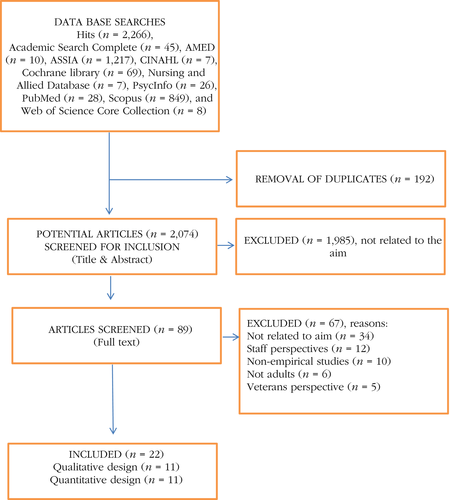 DATA BASE SEARCHES
Hits ($n$ = 2,266),
Academic Search Complete ($n$ = 45), AMED ($n$ = 10), ASSIA ($n$ = 1,217), CINAHL ($n$ = 7), Cochrane library ($n$ = 69), Nursing and Allied Database ($n$ = 7), PsycInfo ($n$ = 26), PubMed ($n$ = 28), Scopus ($n$ = 849), and Web of Science Core Collection ($n$ = 8)

REMOVAL OF DUPLICATES ($n$ = 192)

POTENTIAL ARTICLES ($n$ = 2,074)
SCREENED FOR INCLUSION
(Title & Abstract)

EXCLUDED ($n$ = 1,985), not related to the aim

ARTICLES SCREENED ($n$ = 89)
(Full text)

EXCLUDED ($n$ = 67), reasons:
Not related to aim ($n$ = 34)
Staff perspectives ($n$ = 12)
Non-empirical studies ($n$ = 10)
Not adults ($n$ = 6)
Veterans perspective ($n$ = 5)

INCLUDED ($n$ = 22)
Qualitative design ($n$ = 11)
Quantitative design ($n$ = 11)